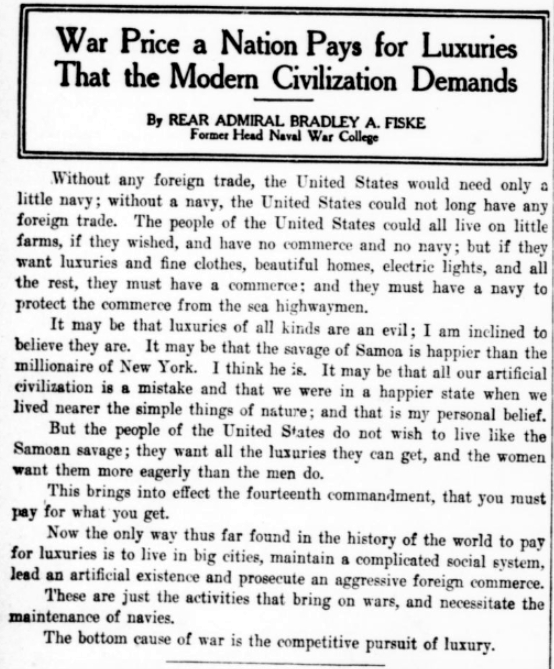 War Price a Nation Pays for Luxuries That the Modern Civilization Demands

By REAR ADMIRAL BRADLEY A. FISKE
Former Head Naval War College

Without any foreign trade, the United States would need only a little navy; without a navy, the United States could not long have any foreign trade. The people of the United States could all live on little farms, if they wished, and have no commerce and no navy; but if they want luxuries and fine clothes, beautiful homes, electric lights, and all the rest, they must have a commerce; and they must have a navy to protect the commerce from the sea highwaymen.

It may be that luxuries of all kinds are an evil; I am inclined to believe they are. It may be that the savage of Samoa is happier than the millionaire of New York. I think he is. It may be that all our artificial civilization is a mistake and that we were in a happier state when we lived nearer the simple things of nature; and that is my personal belief.

But the people of the United States do not wish to live like the Samoan savage; they want all the luxuries they can get, and the women want them more eagerly than the men do.

This brings into effect the fourteenth commandment, that you must pay for what you get.

Now the only way thus far found in the history of the world to pay for luxuries is to live in big cities, maintain a complicated social system, lead an artificial existence and prosecute an aggressive foreign commerce.

These are just the activities that bring on wars, and necessitate the maintenance of navies.

The bottom cause of war is the competitive pursuit of luxury.